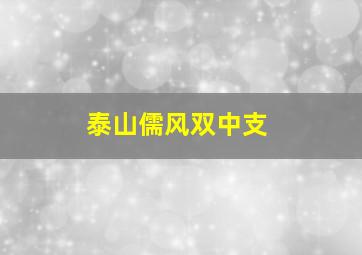 泰山儒风双中支